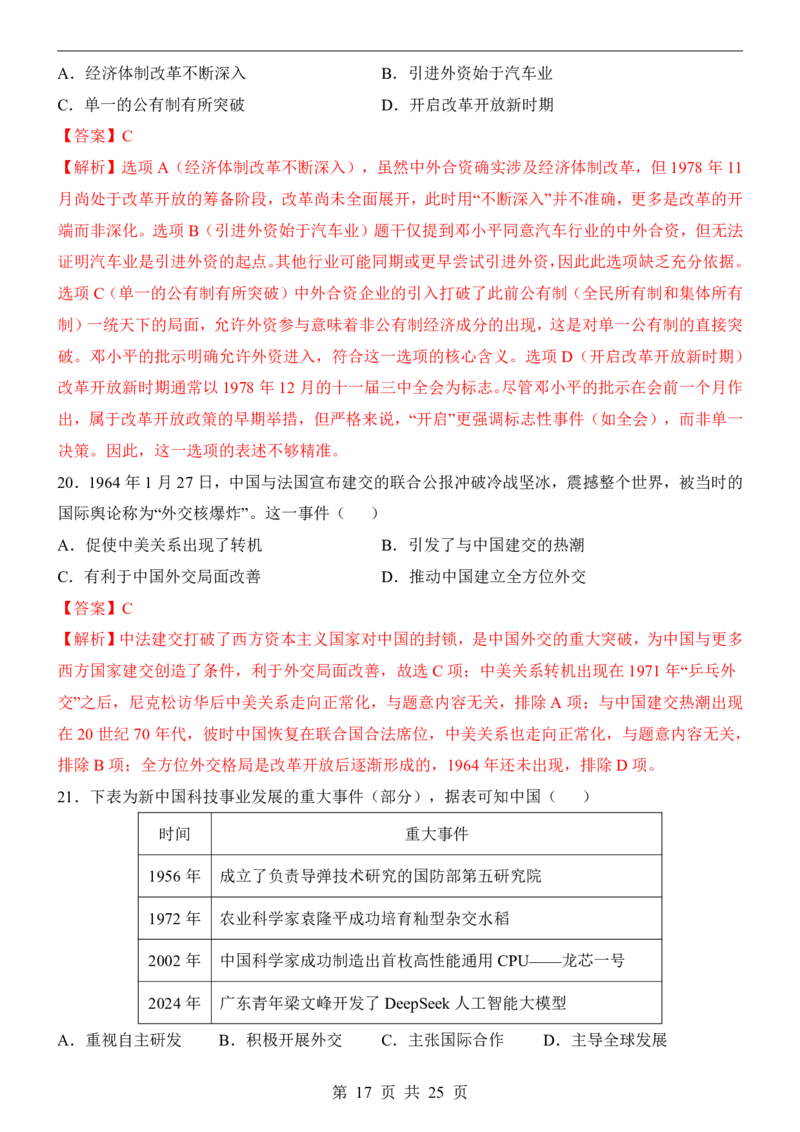 A.经济体制改革不断深入 B.引进外资始于汽车业

C.单一的公有制有所突破 D.开启改革开放新时期

【答案】C

【解析】选项A(经济体制改革不断深入),虽然中外合资确实涉及经济体制改革,但1978年11月尚处于改革开放的筹备阶段,改革尚未全面展开,此时用“不断深入”并不准确,更多是改革的开端而非深化。选项B(引进外资始于汽车业)题干仅提到邓小平同意汽车行业的中外合资,但无法证明汽车业是引进外资的起点。其他行业可能同期或更早尝试引进外资,因此此选项缺乏充分依据。选项C(单一的公有制有所突破)中外合资企业的引入打破了此前公有制(全民所有制和集体所有制)一统天下的局面,允许外资参与意味着非公有制经济成分的出现,这是对单一公有制的直接突破。邓小平的批示明确允许外资进入,符合这一选项的核心含义。选项D(开启改革开放新时期)改革开放新时期通常以1978年12月的十一届三中全会为标志。尽管邓小平的批示在会前一个月作出,属于改革开放政策的早期举措,但严格来说,“开启”更强调标志性事件(如全会),而非单一决策。因此,这一选项的表述不够精准。

20.1964年1月27日,中国与法国宣布建交的联合公报冲破冷战坚冰,震撼整个世界,被当时的国际舆论称为“外交核爆炸”。这一事件( )

A.促使中美关系出现了转机 B.引发了与中国建交的热潮

C.有利于中国外交局面改善 D.推动中国建立全方位外交

【答案】C

【解析】中法建交打破了西方资本主义国家对中国的封锁,是中国外交的重大突破,为中国与更多西方国家建交创造了条件,利于外交局面改善,故选C项;中美关系转机出现在1971年“乒乓外交”之后,尼克松访华后中美关系走向正常化,与题意内容无关,排除A项;与中国建交热潮出现在20世纪70年代,彼时中国恢复在联合国合法席位,中美关系也走向正常化,与题意内容无关,排除B项;全方位外交格局是改革开放后逐渐形成的,1964年还未出现,排除D项。

21.下表为新中国科技事业发展的重大事件(部分),据表可知中国( )

| 时间 | 重大事件 |
|---|---|
| 1956年 | 成立了负责导弹技术研究的国防部第五研究院 |
| 1972年 | 农业科学家袁隆平成功培育籼型杂交水稻 |
| 2002年 | 中国科学家成功制造出首枚高性能通用CPU——龙芯一号 |
| 2024年 | 广东青年梁文峰开发了DeepSeek人工智能大模型 |

A.重视自主研发 B.积极开展外交 C.主张国际合作 D.主导全球发展

第17页 共25页